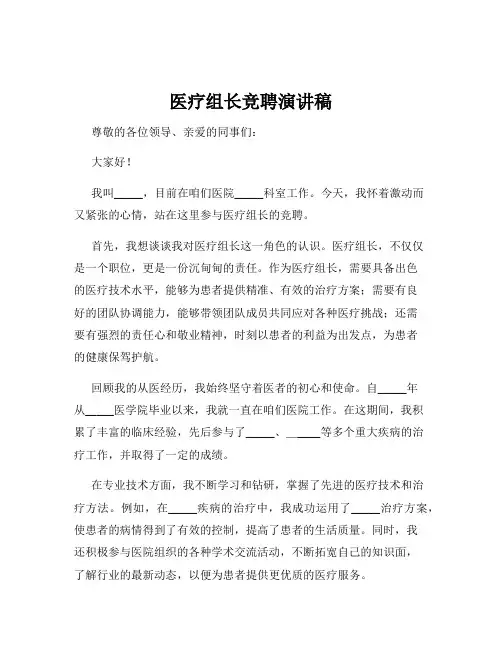 医疗组长竞聘演讲稿

尊敬的各位领导、亲爱的同事们：

大家好！

我叫_____，目前在咱们医院_____科室工作。今天，我怀着激动而又紧张的心情，站在这里参与医疗组长的竞聘。

首先，我想谈谈我对医疗组长这一角色的认识。医疗组长，不仅仅是一个职位，更是一份沉甸甸的责任。作为医疗组长，需要具备出色的医疗技术水平，能够为患者提供精准、有效的治疗方案；需要有良好的团队协调能力，能够带领团队成员共同应对各种医疗挑战；还需要有强烈的责任心和敬业精神，时刻以患者的利益为出发点，为患者的健康保驾护航。

回顾我的从医经历，我始终坚守着医者的初心和使命。自_____年从_____医学院毕业以来，我就一直在咱们医院工作。在这期间，我积累了丰富的临床经验，先后参与了_____、_____等多个重大疾病的治疗工作，并取得了一定的成绩。

在专业技术方面，我不断学习和钻研，掌握了先进的医疗技术和治疗方法。例如，在_____疾病的治疗中，我成功运用了_____治疗方案，使患者的病情得到了有效的控制，提高了患者的生活质量。同时，我还积极参与医院组织的各种学术交流活动，不断拓宽自己的知识面，了解行业的最新动态，以便为患者提供更优质的医疗服务。